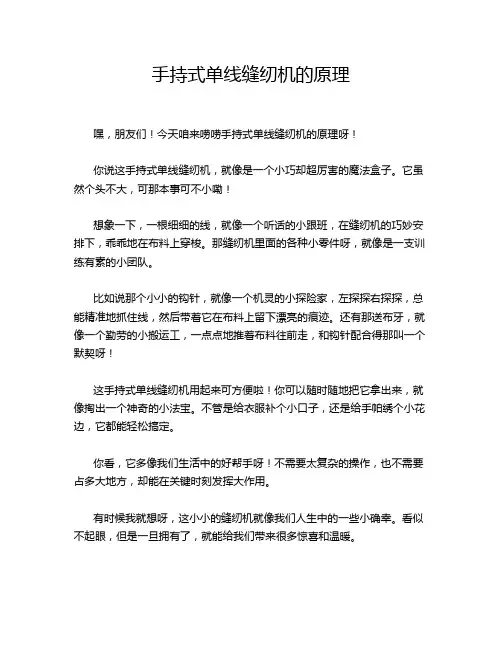 手持式单线缝纫机的原理

嘿，朋友们！今天咱来唠唠手持式单线缝纫机的原理呀！

你说这手持式单线缝纫机，就像是一个小巧却超厉害的魔法盒子。它虽然个头不大，可那本事可不小嘞！

想象一下，一根细细的线，就像一个听话的小跟班，在缝纫机的巧妙安排下，乖乖地在布料上穿梭。那缝纫机里面的各种小零件呀，就像是一支训练有素的小团队。

比如说那个小小的钩针，就像一个机灵的小探险家，左探探右探探，总能精准地抓住线，然后带着它在布料上留下漂亮的痕迹。还有那送布牙，就像一个勤劳的小搬运工，一点点地推着布料往前走，和钩针配合得那叫一个默契呀！

这手持式单线缝纫机用起来可方便啦！你可以随时随地把它拿出来，就像掏出一个神奇的小法宝。不管是给衣服补个小口子，还是给手帕绣个小花边，它都能轻松搞定。

你看，它多像我们生活中的好帮手呀！不需要太复杂的操作，也不需要占多大地方，却能在关键时刻发挥大作用。

有时候我就想呀，这小小的缝纫机就像我们人生中的一些小确幸。看似不起眼，但是一旦拥有了，就能给我们带来很多惊喜和温暖。